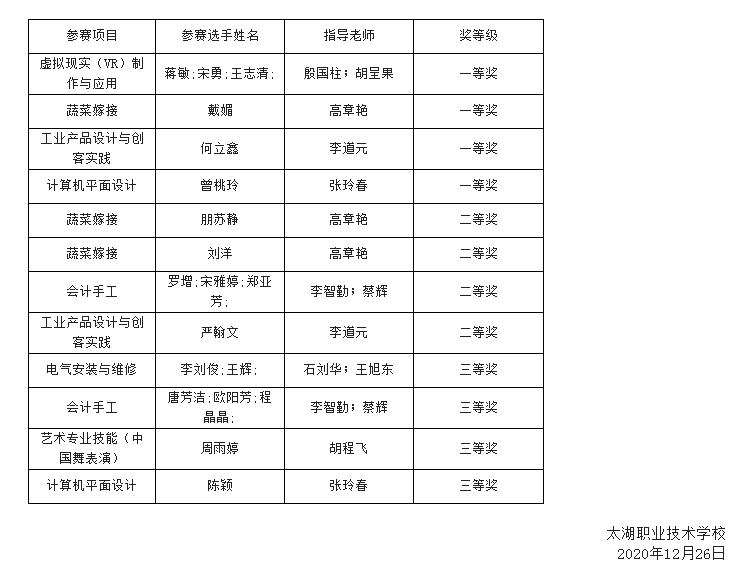 | 参赛项目 | 参赛选手姓名 | 指导老师 | 奖等级 |
|---|---|---|---|
| 虚拟现实（VR）制作与应用 | 蒋敏;宋勇;王志清; | 殷国柱；胡呈果 | 一等奖 |
| 蔬菜嫁接 | 戴媚 | 高章艳 | 一等奖 |
| 工业产品设计与创客实践 | 何立鑫 | 李道元 | 一等奖 |
| 计算机平面设计 | 曾桃玲 | 张玲春 | 一等奖 |
| 蔬菜嫁接 | 朋苏静 | 高章艳 | 二等奖 |
| 蔬菜嫁接 | 刘洋 | 高章艳 | 二等奖 |
| 会计手工 | 罗增;宋雅婷;郑亚芳; | 李智勤；蔡辉 | 二等奖 |
| 工业产品设计与创客实践 | 严翰文 | 李道元 | 二等奖 |
| 电气安装与维修 | 李刘俊;王辉; | 石刘华；王旭东 | 三等奖 |
| 会计手工 | 唐芳洁;欧阳芳;程晶晶; | 李智勤；蔡辉 | 三等奖 |
| 艺术专业技能（中国舞表演） | 周雨婷 | 胡程飞 | 三等奖 |
| 计算机平面设计 | 陈颖 | 张玲春 | 三等奖 |

太湖职业技术学校
2020年12月26日